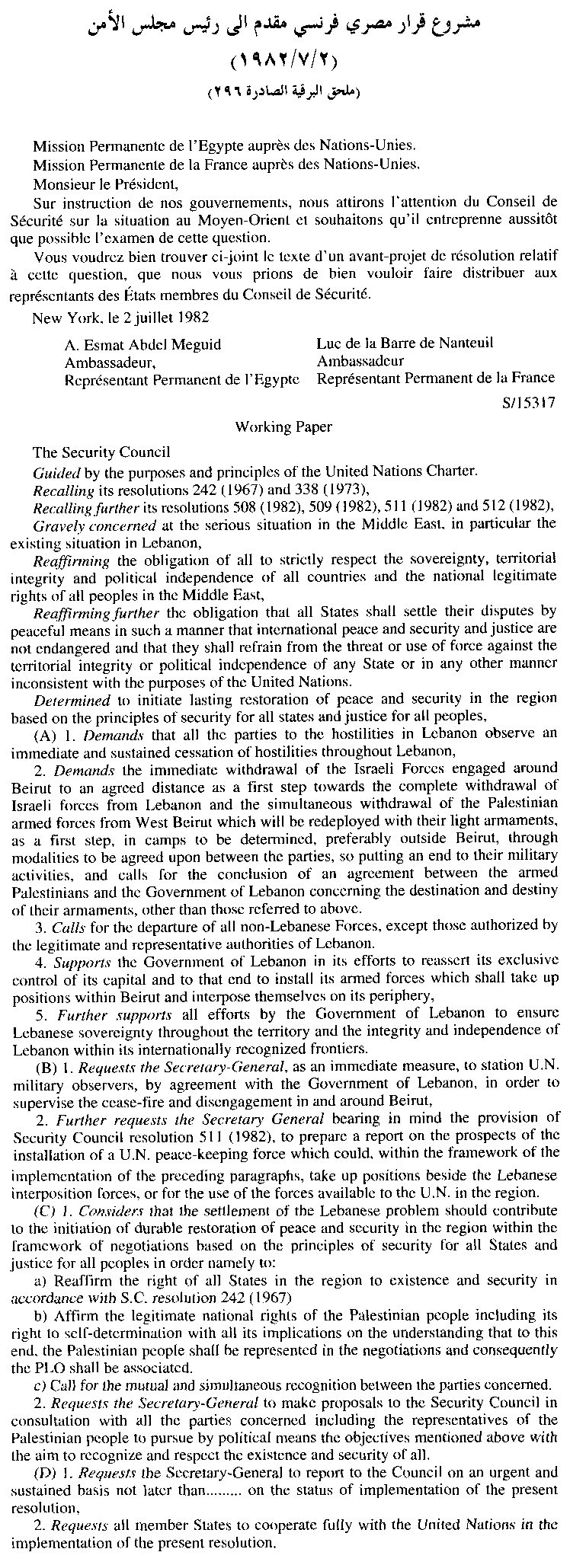 مشروع قرار مصري فرنسي مقدم الى رئيس مجلس الأمن
(١٩٨٢/٧/٢)
(ملحق البرقية الصادرة ٢٩٦)

Mission Permanente de l'Egypte auprès des Nations-Unies.
Mission Permanente de la France auprès des Nations-Unies.
Monsieur le Président,

Sur instruction de nos gouvernements, nous attirons l'attention du Conseil de Sécurité sur la situation au Moyen-Orient et souhaitons qu'il entreprenne aussitôt que possible l'examen de cette question.

Vous voudrez bien trouver ci-joint le texte d'un avant-projet de résolution relatif à cette question, que nous vous prions de bien vouloir faire distribuer aux représentants des États membres du Conseil de Sécurité.

New York, le 2 juillet 1982

A. Esmat Abdel Meguid
Ambassadeur,
Représentant Permanent de l'Egypte

Luc de la Barre de Nanteuil
Ambassadeur
Représentant Permanent de la France

S/15317

Working Paper

The Security Council

Guided by the purposes and principles of the United Nations Charter.

Recalling its resolutions 242 (1967) and 338 (1973),

Recalling further its resolutions 508 (1982), 509 (1982), 511 (1982) and 512 (1982),

Gravely concerned at the serious situation in the Middle East, in particular the existing situation in Lebanon,

Reaffirming the obligation of all to strictly respect the sovereignty, territorial integrity and political independence of all countries and the national legitimate rights of all peoples in the Middle East,

Reaffirming further the obligation that all States shall settle their disputes by peaceful means in such a manner that international peace and security and justice are not endangered and that they shall refrain from the threat or use of force against the territorial integrity or political independence of any State or in any other manner inconsistent with the purposes of the United Nations.

Determined to initiate lasting restoration of peace and security in the region based on the principles of security for all states and justice for all peoples,

(A) 1. Demands that all the parties to the hostilities in Lebanon observe an immediate and sustained cessation of hostilities throughout Lebanon,

2. Demands the immediate withdrawal of the Israeli Forces engaged around Beirut to an agreed distance as a first step towards the complete withdrawal of Israeli forces from Lebanon and the simultaneous withdrawal of the Palestinian armed forces from West Beirut which will be redeployed with their light armaments, as a first step, in camps to be determined, preferably outside Beirut, through modalities to be agreed upon between the parties, so putting an end to their military activities, and calls for the conclusion of an agreement between the armed Palestinians and the Government of Lebanon concerning the destination and destiny of their armaments, other than those referred to above.

3. Calls for the departure of all non-Lebanese Forces, except those authorized by the legitimate and representative authorities of Lebanon.

4. Supports the Government of Lebanon in its efforts to reassert its exclusive control of its capital and to that end to install its armed forces which shall take up positions within Beirut and interpose themselves on its periphery,

5. Further supports all efforts by the Government of Lebanon to ensure Lebanese sovereignty throughout the territory and the integrity and independence of Lebanon within its internationally recognized frontiers.

(B) 1. Requests the Secretary-General, as an immediate measure, to station U.N. military observers, by agreement with the Government of Lebanon, in order to supervise the cease-fire and disengagement in and around Beirut,

2. Further requests the Secretary General bearing in mind the provision of Security Council resolution 511 (1982), to prepare a report on the prospects of the installation of a U.N. peace-keeping force which could, within the framework of the implementation of the preceding paragraphs, take up positions beside the Lebanese interposition forces, or for the use of the forces available to the U.N. in the region.

(C) 1. Considers that the settlement of the Lebanese problem should contribute to the initiation of durable restoration of peace and security in the region within the framework of negotiations based on the principles of security for all States and justice for all peoples in order namely to:

a) Reaffirm the right of all States in the region to existence and security in accordance with S.C. resolution 242 (1967)

b) Affirm the legitimate national rights of the Palestinian people including its right to self-determination with all its implications on the understanding that to this end, the Palestinian people shall be represented in the negotiations and consequently the PLO shall be associated.

c) Call for the mutual and simultaneous recognition between the parties concerned.

2. Requests the Secretary-General to make proposals to the Security Council in consultation with all the parties concerned including the representatives of the Palestinian people to pursue by political means the objectives mentioned above with the aim to recognize and respect the existence and security of all.

(D) 1. Requests the Secretary-General to report to the Council on an urgent and sustained basis not later than......... on the status of implementation of the present resolution,

2. Requests all member States to cooperate fully with the United Nations in the implementation of the present resolution.